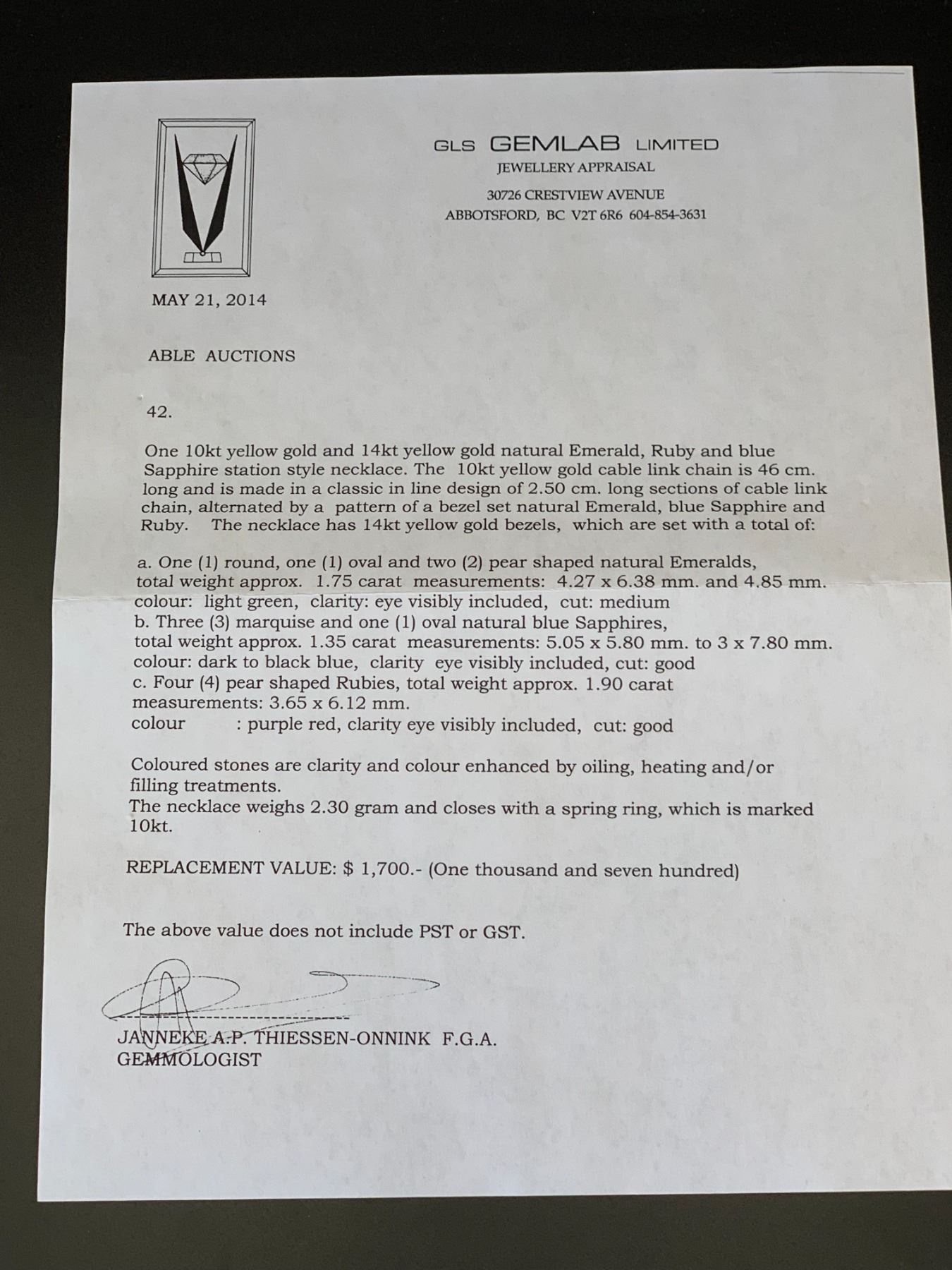 GLS GEMLAB LIMITED
JEWELLERY APPRAISAL
30726 CRESTVIEW AVENUE
ABBOTSFORD, BC V2T 6R6 604-854-3631

MAY 21, 2014

ABLE AUCTIONS

42.

One 10kt yellow gold and 14kt yellow gold natural Emerald, Ruby and blue Sapphire station style necklace. The 10kt yellow gold cable link chain is 46 cm. long and is made in a classic in line design of 2.50 cm. long sections of cable link chain, alternated by a pattern of a bezel set natural Emerald, blue Sapphire and Ruby. The necklace has 14kt yellow gold bezels, which are set with a total of:

a. One (1) round, one (1) oval and two (2) pear shaped natural Emeralds, total weight approx. 1.75 carat measurements: 4.27 x 6.38 mm. and 4.85 mm. colour: light green, clarity: eye visibly included, cut: medium
b. Three (3) marquise and one (1) oval natural blue Sapphires, total weight approx. 1.35 carat measurements: 5.05 x 5.80 mm. to 3 x 7.80 mm. colour: dark to black blue, clarity eye visibly included, cut: good
c. Four (4) pear shaped Rubies, total weight approx. 1.90 carat measurements: 3.65 x 6.12 mm.
colour : purple red, clarity eye visibly included, cut: good

Coloured stones are clarity and colour enhanced by oiling, heating and/or filling treatments.
The necklace weighs 2.30 gram and closes with a spring ring, which is marked 10kt.

REPLACEMENT VALUE: $ 1,700.- (One thousand and seven hundred)

The above value does not include PST or GST.

JANNEKE A.P. THIESSEN-ONNINK F.G.A.
GEMMOLOGIST